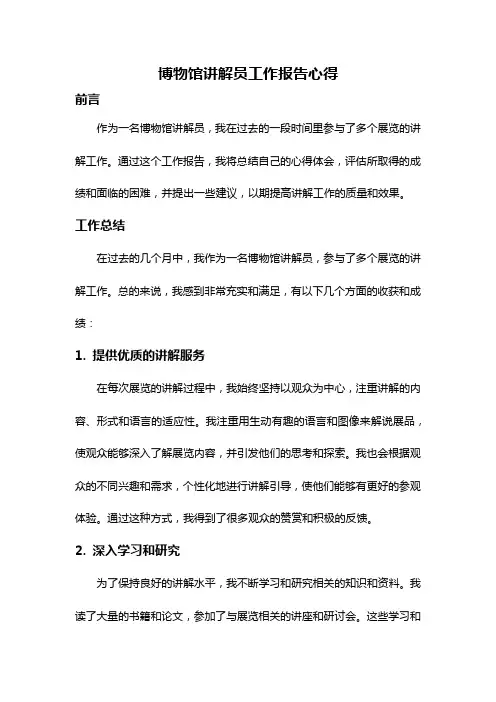 博物馆讲解员工作报告心得

前言

作为一名博物馆讲解员，我在过去的一段时间里参与了多个展览的讲解工作。通过这个工作报告，我将总结自己的心得体会，评估所取得的成绩和面临的困难，并提出一些建议，以期提高讲解工作的质量和效果。

工作总结

在过去的几个月中，我作为一名博物馆讲解员，参与了多个展览的讲解工作。总的来说，我感到非常充实和满足，有以下几个方面的收获和成绩：

1. 提供优质的讲解服务

在每次展览的讲解过程中，我始终坚持以观众为中心，注重讲解的内容、形式和语言的适应性。我注重用生动有趣的语言和图像来解说展品，使观众能够深入了解展览内容，并引发他们的思考和探索。我也会根据观众的不同兴趣和需求，个性化地进行讲解引导，使他们能够有更好的参观体验。通过这种方式，我得到了很多观众的赞赏和积极的反馈。

2. 深入学习和研究

为了保持良好的讲解水平，我不断学习和研究相关的知识和资料。我读了大量的书籍和论文，参加了与展览相关的讲座和研讨会。这些学习和